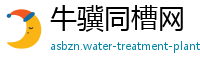 牛骥同槽网
asbzn.water-treatment-plant